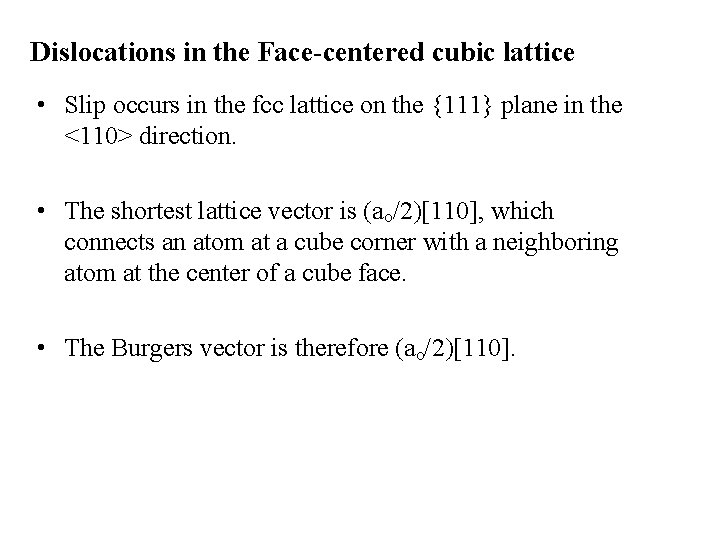 Dislocations in the Face-centered cubic lattice

• Slip occurs in the fcc lattice on the {111} plane in the <110> direction.

• The shortest lattice vector is $(a_o/2)[110]$, which connects an atom at a cube corner with a neighboring atom at the center of a cube face.

• The Burgers vector is therefore $(a_o/2)[110]$.